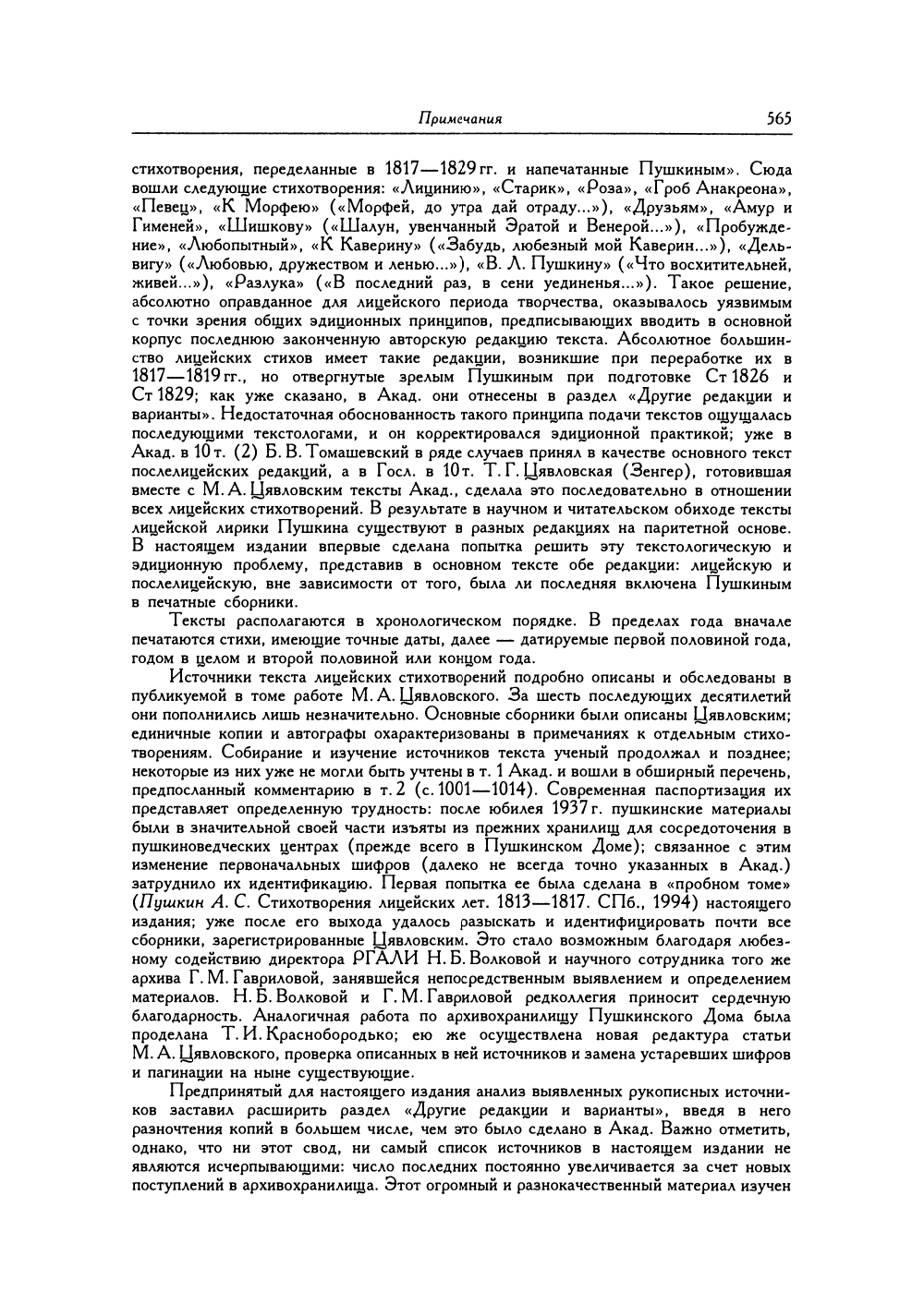 Примечания 565

стихотворения, переделанные в 1817—1829 гг. и напечатанные Пушкиным». Сюда вошли следующие стихотворения: «Лицинию», «Старик», «Роза», «Гроб Анакреона», «Певец», «К Морфею» («Морфей, до утра дай отраду...»), «Друзьям», «Амур и Гименей», «Шишкову» («Шалун, увенчанный Эратой и Венерой...»), «Пробуждение», «Любопытный», «К Каверину» («Забудь, любезный мой Каверин...»), «Дельвигу» («Любовью, дружеством и ленью...»), «В. Л. Пушкину» («Что восхитительней, живей...»), «Разлука» («В последний раз, в сени уединенья...»). Такое решение, абсолютно оправданное для лицейского периода творчества, оказывалось уязвимым с точки зрения общих эдиционных принципов, предписывающих вводить в основной корпус последнюю законченную авторскую редакцию текста. Абсолютное большинство лицейских стихов имеет такие редакции, возникшие при переработке их в 1817—1819 гг., но отвергнутые зрелым Пушкиным при подготовке Ст 1826 и Ст 1829; как уже сказано, в Акад. они отнесены в раздел «Другие редакции и варианты». Недостаточная обоснованность такого принципа подачи текстов ощущалась последующими текстологами, и он корректировался эдиционной практикой; уже в Акад. в 10 т. (2) Б. В. Томашевский в ряде случаев принял в качестве основного текст послелицейских редакций, а в Госл. в 10 т. Т. Г. Цявловская (Зенгер), готовившая вместе с М. А. Цявловским тексты Акад., сделала это последовательно в отношении всех лицейских стихотворений. В результате в научном и читательском обиходе тексты лицейской лирики Пушкина существуют в разных редакциях на паритетной основе. В настоящем издании впервые сделана попытка решить эту текстологическую и эдиционную проблему, представив в основном тексте обе редакции: лицейскую и послелицейскую, вне зависимости от того, была ли последняя включена Пушкиным в печатные сборники.

Тексты располагаются в хронологическом порядке. В пределах года вначале печатаются стихи, имеющие точные даты, далее — датируемые первой половиной года, годом в целом и второй половиной или концом года.

Источники текста лицейских стихотворений подробно описаны и обследованы в публикуемой в томе работе М. А. Цявловского. За шесть последующих десятилетий они пополнились лишь незначительно. Основные сборники были описаны Цявловским; единичные копии и автографы охарактеризованы в примечаниях к отдельным стихотворениям. Собирание и изучение источников текста ученый продолжал и позднее; некоторые из них уже не могли быть учтены в т. 1 Акад. и вошли в обширный перечень, предпосланный комментарию в т. 2 (с. 1001—1014). Современная паспортизация их представляет определенную трудность: после юбилея 1937 г. пушкинские материалы были в значительной своей части изъяты из прежних хранилищ для сосредоточения в пушкиноведческих центрах (прежде всего в Пушкинском Доме); связанное с этим изменение первоначальных шифров (далеко не всегда точно указанных в Акад.) затруднило их идентификацию. Первая попытка ее была сделана в «пробном томе» (Пушкин А. С. Стихотворения лицейских лет. 1813—1817. СПб., 1994) настоящего издания; уже после его выхода удалось разыскать и идентифицировать почти все сборники, зарегистрированные Цявловским. Это стало возможным благодаря любезному содействию директора РГАЛИ Н. Б. Волковой и научного сотрудника того же архива Г. М. Гавриловой, занявшейся непосредственным выявлением и определением материалов. Н. Б. Волковой и Г. М. Гавриловой редколлегия приносит сердечную благодарность. Аналогичная работа по архивохранилищу Пушкинского Дома была проделана Т. И. Краснобородько; ею же осуществлена новая редактура статьи М. А. Цявловского, проверка описанных в ней источников и замена устаревших шифров и пагинации на ныне существующие.

Предпринятый для настоящего издания анализ выявленных рукописных источников заставил расширить раздел «Другие редакции и варианты», введя в него разночтения копий в большем числе, чем это было сделано в Акад. Важно отметить, однако, что ни этот свод, ни самый список источников в настоящем издании не являются исчерпывающими: число последних постоянно увеличивается за счет новых поступлений в архивохранилища. Этот огромный и разнокачественный материал изучен